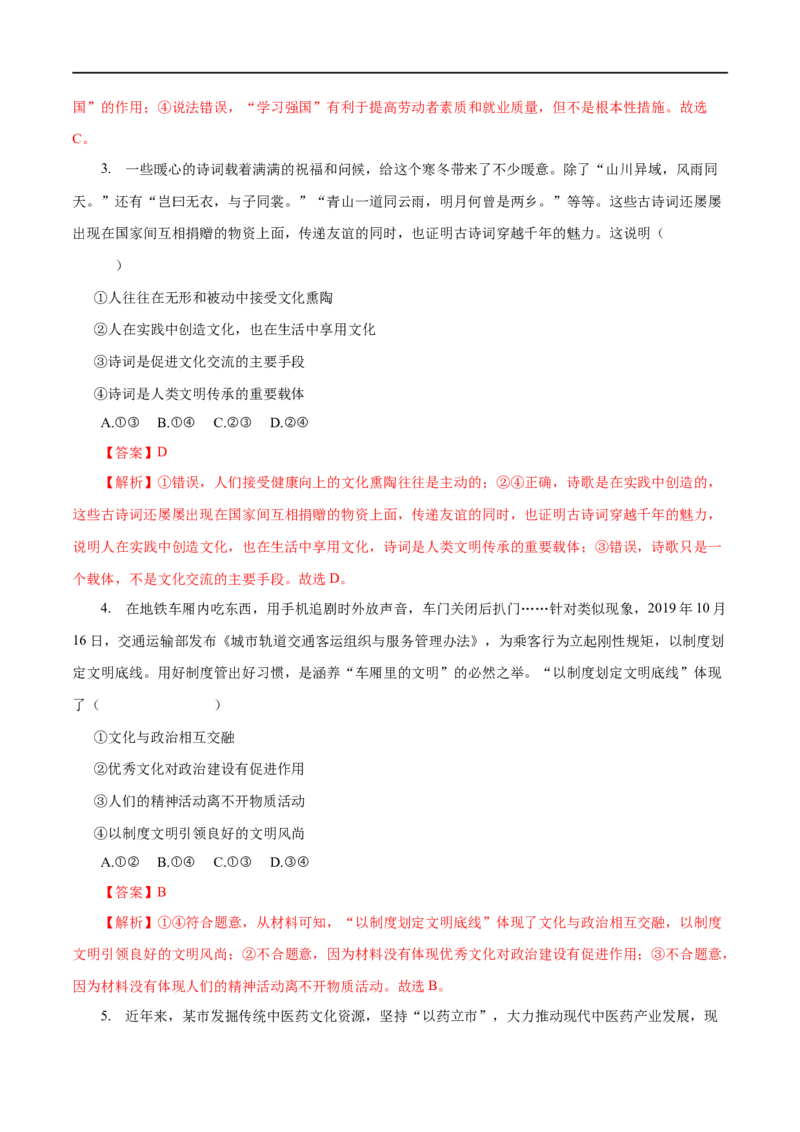 国”的作用；④说法错误，“学习强国”有利于提高劳动者素质和就业质量，但不是根本性措施。故选C。

3. 一些暖心的诗词载着满满的祝福和问候，给这个寒冬带来了不少暖意。除了“山川异域，风雨同天。”还有“岂曰无衣，与子同裳。”“青山一道同云雨，明月何曾是两乡。”等等。这些古诗词还屡屡出现在国家间互相捐赠的物资上面，传递友谊的同时，也证明古诗词穿越千年的魅力。这说明（ ）

①人往往在无形和被动中接受文化熏陶

②人在实践中创造文化，也在生活中享用文化

③诗词是促进文化交流的主要手段

④诗词是人类文明传承的重要载体

A.①③ B.①④ C.②③ D.②④

【答案】D

【解析】①错误，人们接受健康向上的文化熏陶往往是主动的；②④正确，诗歌是在实践中创造的，这些古诗词还屡屡出现在国家间互相捐赠的物资上面，传递友谊的同时，也证明古诗词穿越千年的魅力，说明人在实践中创造文化，也在生活中享用文化，诗词是人类文明传承的重要载体；③错误，诗歌只是一个载体，不是文化交流的主要手段。故选D。

4. 在地铁车厢内吃东西，用手机追剧时外放声音，车门关闭后扒门……针对类似现象，2019年10月16日，交通运输部发布《城市轨道交通客运组织与服务管理办法》，为乘客行为立起刚性规矩，以制度划定文明底线。用好制度管出好习惯，是涵养“车厢里的文明”的必然之举。“以制度划定文明底线”体现了（ ）

①文化与政治相互交融

②优秀文化对政治建设有促进作用

③人们的精神活动离不开物质活动

④以制度文明引领良好的文明风尚

A.①② B.①④ C.①③ D.③④

【答案】B

【解析】①④符合题意，从材料可知，“以制度划定文明底线”体现了文化与政治相互交融，以制度文明引领良好的文明风尚；②不合题意，因为材料没有体现优秀文化对政治建设有促进作用；③不合题意，因为材料没有体现人们的精神活动离不开物质活动。故选B。

5. 近年来，某市发掘传统中医药文化资源，坚持“以药立市”，大力推动现代中医药产业发展，现